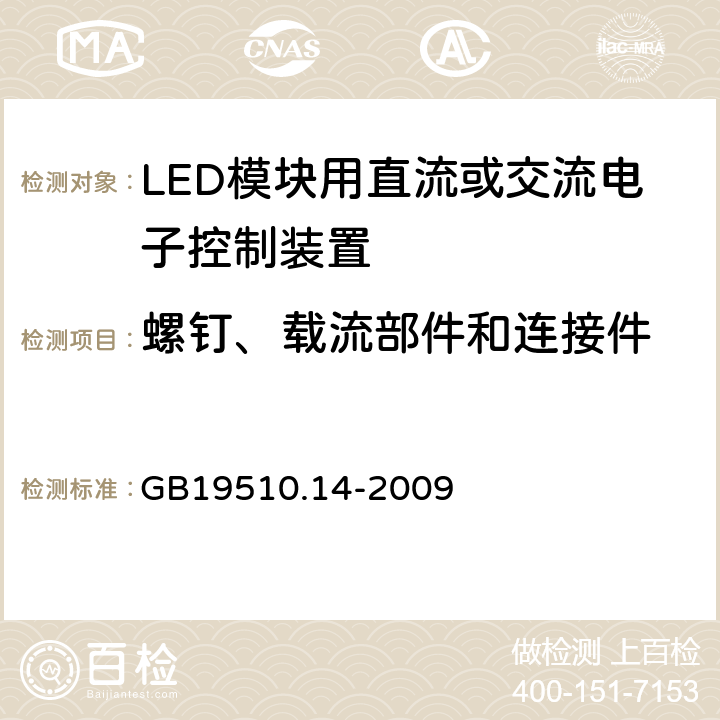 MA CNAS AC ilac-MRA

检测对象：LED模块用直流或交流电子控制装置

检测项目：螺钉、载流部件和连接件

检测标准：GB19510.14-2009

百检 Baijiantest.com

做检测 上百检
400-151-7153